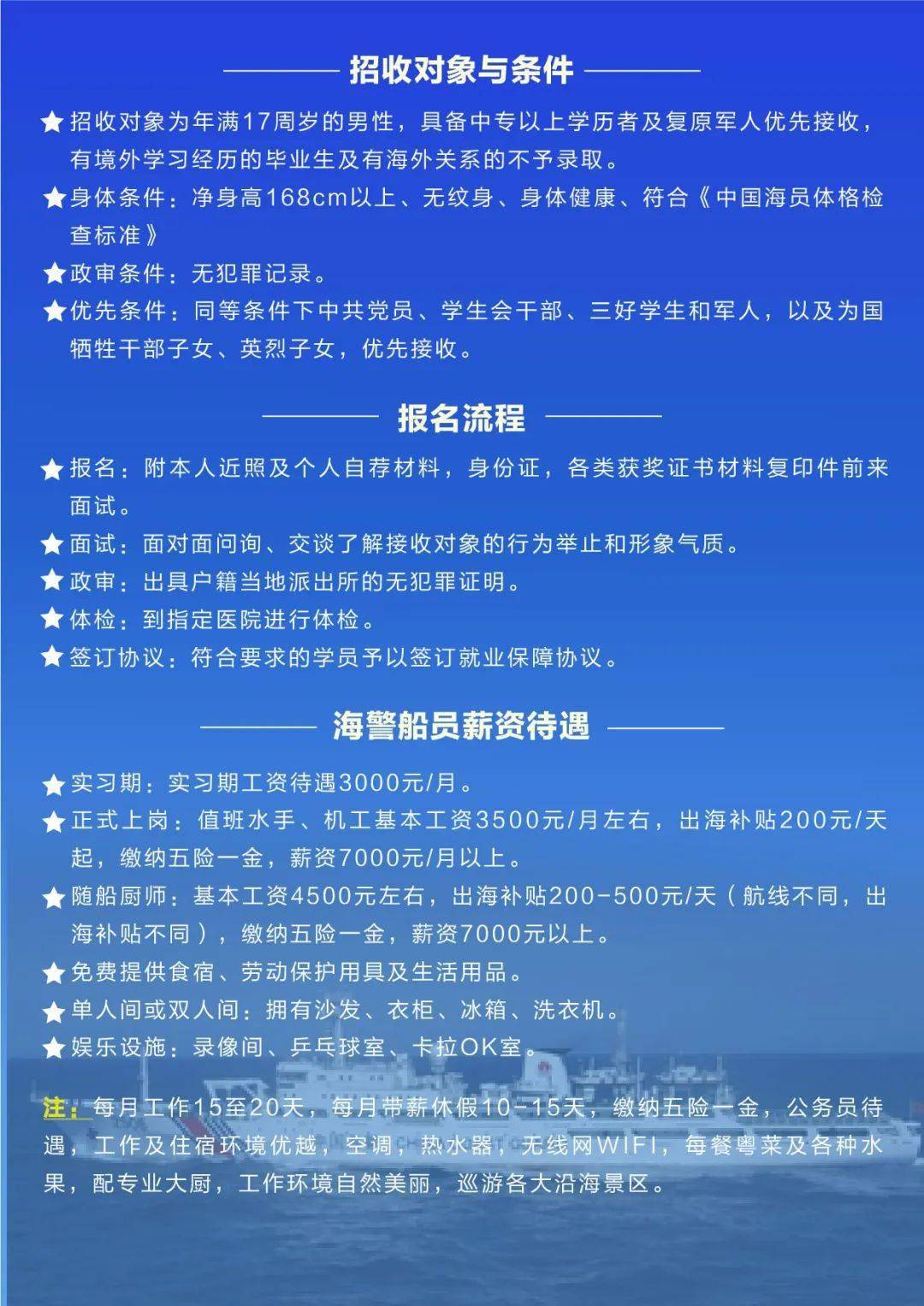 招收对象与条件

★招收对象为年满17周岁的男性，具备中专以上学历者及复原军人优先接收，有境外学习经历的毕业生及有海外关系的不予录取。

★身体条件：净身高168cm以上、无纹身、身体健康、符合《中国海员体格检查标准》

★政审条件：无犯罪记录。

★优先条件：同等条件下中共党员、学生会干部、三好学生和军人，以及为国牺牲干部子女、英烈子女，优先接收。

报名流程

★报名：附本人近照及个人自荐材料，身份证，各类获奖证书材料复印件前来面试。

★面试：面对面问询、交谈了解接收对象的行为举止和形象气质。

★政审：出具户籍当地派出所的无犯罪证明。

★体检：到指定医院进行体检。

★签订协议：符合要求的学员予以签订就业保障协议。

海警船员薪资待遇

★实习期：实习期工资待遇3000元/月。

★正式上岗：值班水手、机工基本工资3500元/月左右，出海补贴200元/天起，缴纳五险一金，薪资7000元/月以上。

★随船厨师：基本工资4500元左右，出海补贴200-500元/天（航线不同，出海补贴不同），缴纳五险一金，薪资7000元以上。

★免费提供食宿、劳动保护用具及生活用品。

★单人间或双人间：拥有沙发、衣柜、冰箱、洗衣机。

★娱乐设施：录像间、乒乓球室、卡拉OK室。

注：每月工作15至20天，每月带薪休假10-15天，缴纳五险一金，公务员待遇，工作及住宿环境优越，空调，热水器，无线网WIFI，每餐粤菜及各种水果，配专业大厨，工作环境自然美丽，巡游各大沿海景区。